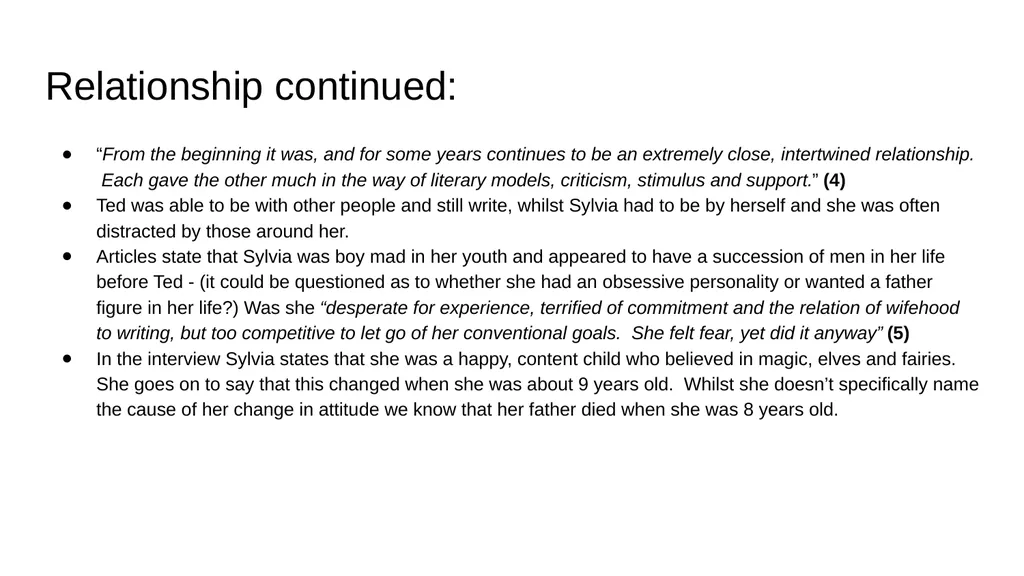 Relationship continued:

• "From the beginning it was, and for some years continues to be an extremely close, intertwined relationship. Each gave the other much in the way of literary models, criticism, stimulus and support." (4)
• Ted was able to be with other people and still write, whilst Sylvia had to be by herself and she was often distracted by those around her.
• Articles state that Sylvia was boy mad in her youth and appeared to have a succession of men in her life before Ted - (it could be questioned as to whether she had an obsessive personality or wanted a father figure in her life?) Was she "desperate for experience, terrified of commitment and the relation of wifehood to writing, but too competitive to let go of her conventional goals. She felt fear, yet did it anyway" (5)
• In the interview Sylvia states that she was a happy, content child who believed in magic, elves and fairies. She goes on to say that this changed when she was about 9 years old. Whilst she doesn't specifically name the cause of her change in attitude we know that her father died when she was 8 years old.